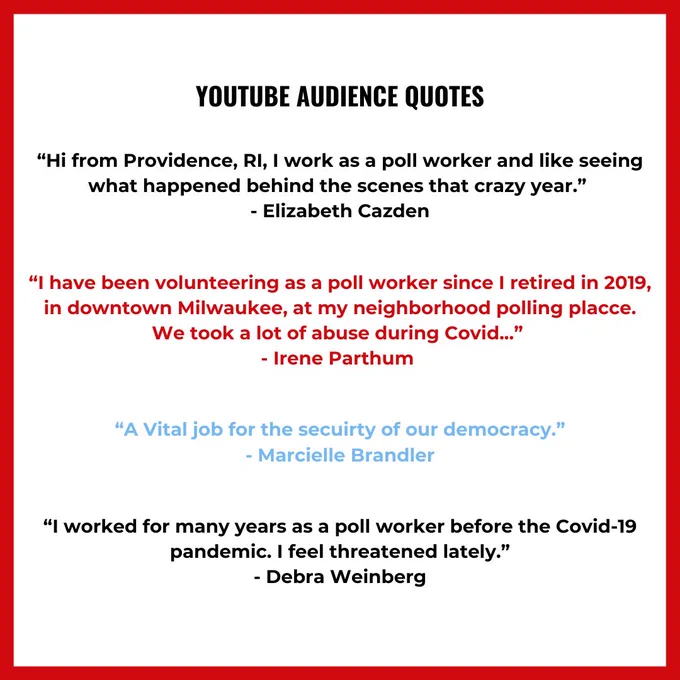 YOUTUBE AUDIENCE QUOTES

“Hi from Providence, RI, I work as a poll worker and like seeing what happened behind the scenes that crazy year.”
- Elizabeth Cazden

“I have been volunteering as a poll worker since I retired in 2019, in downtown Milwaukee, at my neighborhood polling placce. We took a lot of abuse during Covid...”
- Irene Parthum

“A Vital job for the secuirty of our democracy.”
- Marcielle Brandler

“I worked for many years as a poll worker before the Covid-19 pandemic. I feel threatened lately.”
- Debra Weinberg